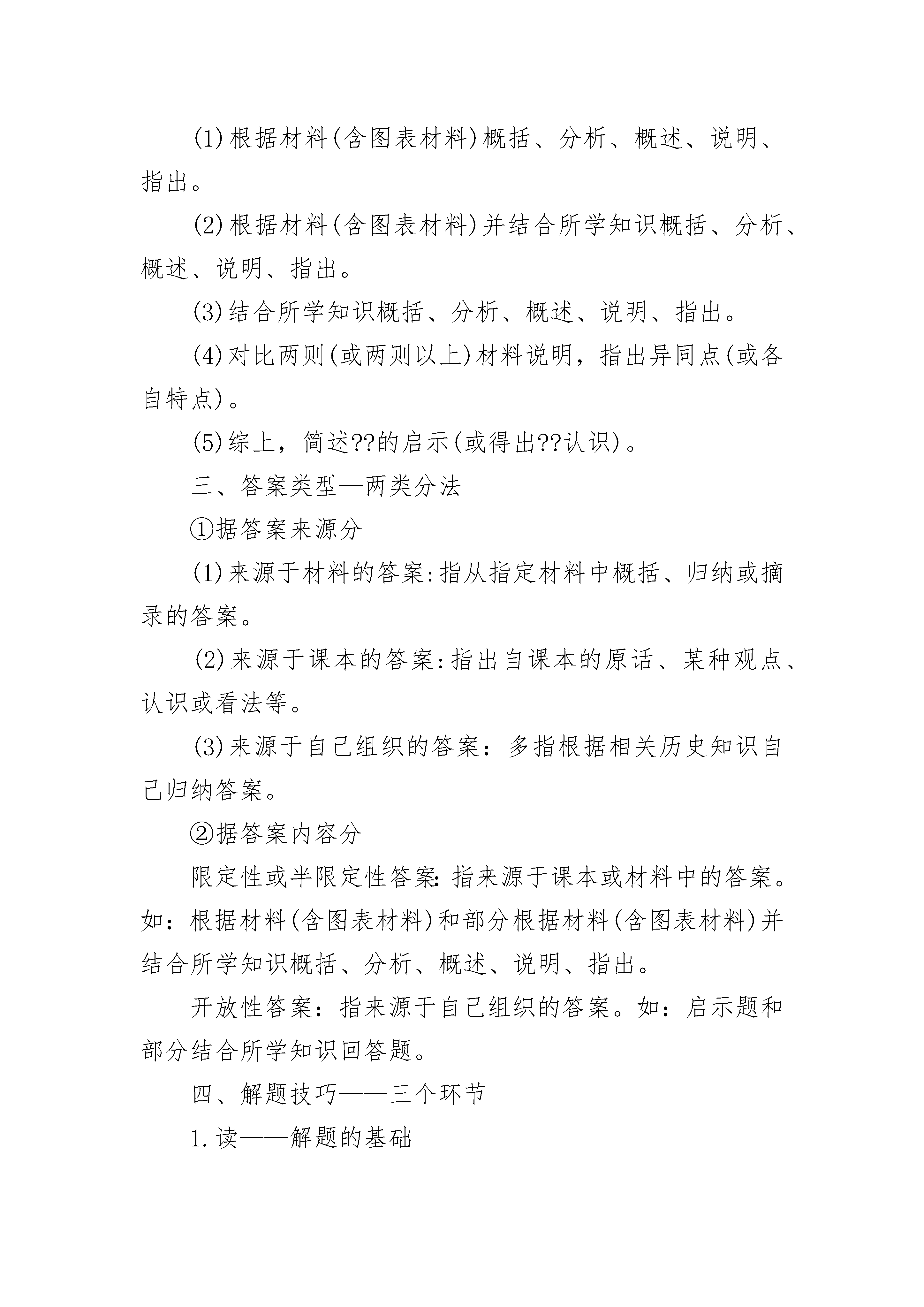 (1)根据材料(含图表材料)概括、分析、概述、说明、指出。

(2)根据材料(含图表材料)并结合所学知识概括、分析、概述、说明、指出。

(3)结合所学知识概括、分析、概述、说明、指出。

(4)对比两则(或两则以上)材料说明，指出异同点(或各自特点)。

(5)综上，简述??的启示(或得出??认识)。

三、答案类型—两类分法

①据答案来源分

(1)来源于材料的答案:指从指定材料中概括、归纳或摘录的答案。

(2)来源于课本的答案:指出自课本的原话、某种观点、认识或看法等。

(3)来源于自己组织的答案：多指根据相关历史知识自己归纳答案。

②据答案内容分

限定性或半限定性答案:指来源于课本或材料中的答案。如：根据材料(含图表材料)和部分根据材料(含图表材料)并结合所学知识概括、分析、概述、说明、指出。

开放性答案：指来源于自己组织的答案。如：启示题和部分结合所学知识回答题。

四、解题技巧——三个环节

1.读——解题的基础